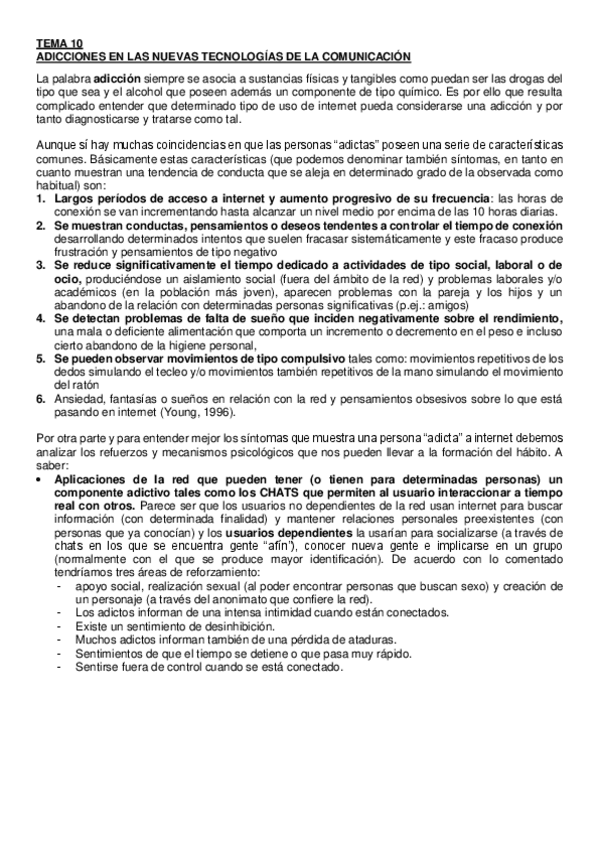 TEMA 10
ADICCIONES EN LAS NUEVAS TECNOLOGÍAS DE LA COMUNICACIÓN

La palabra adicción siempre se asocia a sustancias físicas y tangibles como puedan ser las drogas del tipo que sea y el alcohol que poseen además un componente de tipo químico. Es por ello que resulta complicado entender que determinado tipo de uso de internet pueda considerarse una adicción y por tanto diagnosticarse y tratarse como tal.

Aunque sí hay muchas coincidencias en que las personas "adictas" poseen una serie de características comunes. Básicamente estas características (que podemos denominar también síntomas, en tanto en cuanto muestran una tendencia de conducta que se aleja en determinado grado de la observada como habitual) son:
1. Largos períodos de acceso a internet y aumento progresivo de su frecuencia: las horas de conexión se van incrementando hasta alcanzar un nivel medio por encima de las 10 horas diarias.
2. Se muestran conductas, pensamientos o deseos tendentes a controlar el tiempo de conexión desarrollando determinados intentos que suelen fracasar sistemáticamente y este fracaso produce frustración y pensamientos de tipo negativo
3. Se reduce significativamente el tiempo dedicado a actividades de tipo social, laboral o de ocio, produciéndose un aislamiento social (fuera del ámbito de la red) y problemas laborales y/o académicos (en la población más joven), aparecen problemas con la pareja y los hijos y un abandono de la relación con determinadas personas significativas (p.ej.: amigos)
4. Se detectan problemas de falta de sueño que inciden negativamente sobre el rendimiento, una mala o deficiente alimentación que comporta un incremento o decremento en el peso e incluso cierto abandono de la higiene personal,
5. Se pueden observar movimientos de tipo compulsivo tales como: movimientos repetitivos de los dedos simulando el tecleo y/o movimientos también repetitivos de la mano simulando el movimiento del ratón
6. Ansiedad, fantasías o sueños en relación con la red y pensamientos obsesivos sobre lo que está pasando en internet (Young, 1996).

Por otra parte y para entender mejor los síntomas que muestra una persona "adicta" a internet debemos analizar los refuerzos y mecanismos psicológicos que nos pueden llevar a la formación del hábito. A saber:
• Aplicaciones de la red que pueden tener (o tienen para determinadas personas) un componente adictivo tales como los CHATS que permiten al usuario interaccionar a tiempo real con otros. Parece ser que los usuarios no dependientes de la red usan internet para buscar información (con determinada finalidad) y mantener relaciones personales preexistentes (con personas que ya conocían) y los usuarios dependientes la usarían para socializarse (a través de chats en los que se encuentra gente "afín"), conocer nueva gente e implicarse en un grupo (normalmente con el que se produce mayor identificación). De acuerdo con lo comentado tendríamos tres áreas de reforzamiento:
- apoyo social, realización sexual (al poder encontrar personas que buscan sexo) y creación de un personaje (a través del anonimato que confiere la red).
- Los adictos informan de una intensa intimidad cuando están conectados.
- Existe un sentimiento de desinhibición.
- Muchos adictos informan también de una pérdida de ataduras.
- Sentimientos de que el tiempo se detiene o que pasa muy rápido.
- Sentirse fuera de control cuando se está conectado.